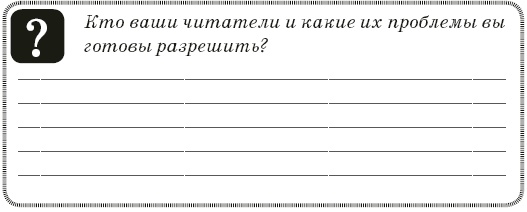 ?

Кто ваши читатели и какие их проблемы вы готовы разрешить?